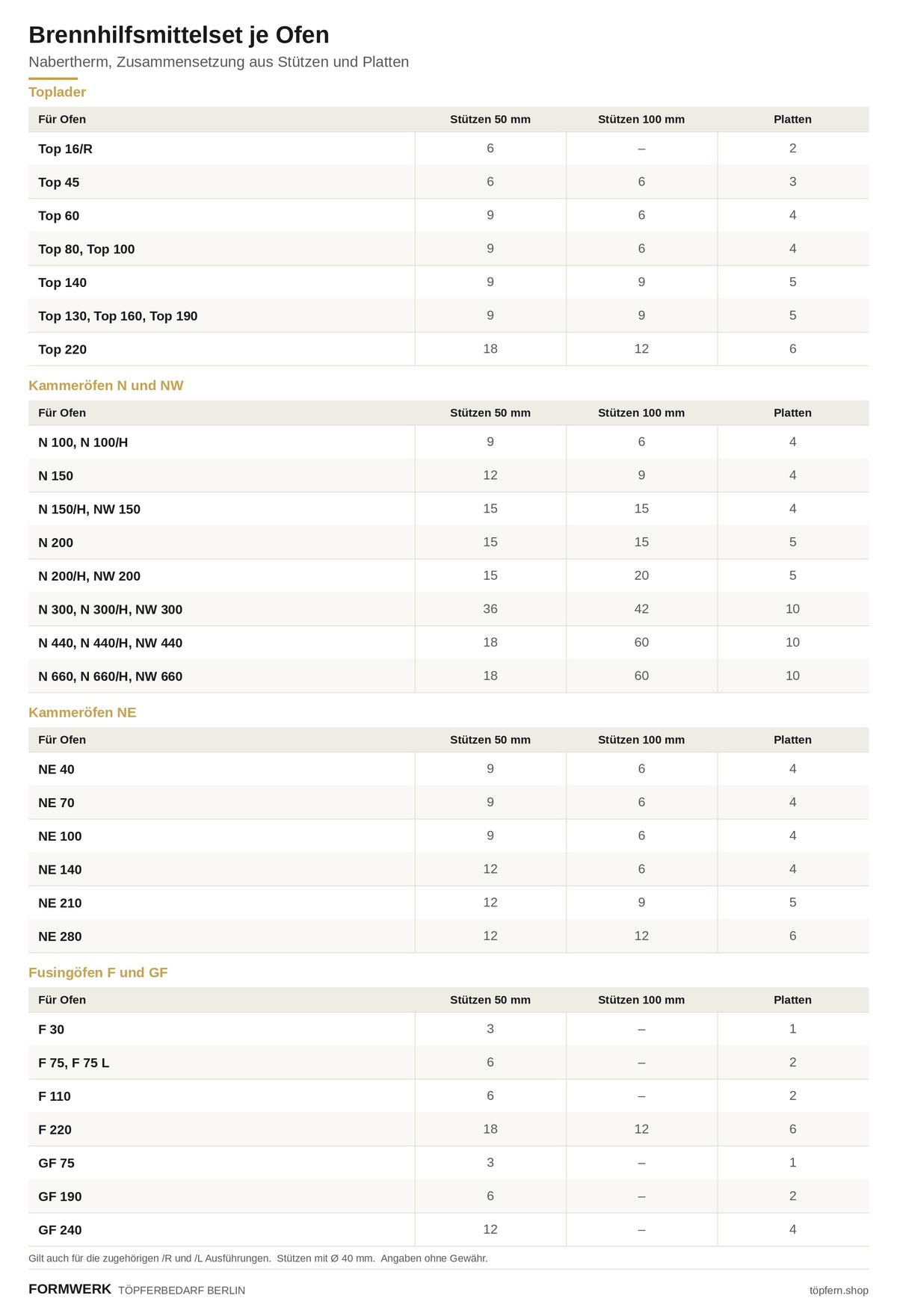 Brennhilfsmittelset je Ofen

Nabertherm, Zusammensetzung aus Stützen und Platten

Toplader

| Für Ofen | Stützen 50 mm | Stützen 100 mm | Platten |
|---|---|---|---|
| Top 16/R | 6 | – | 2 |
| Top 45 | 6 | 6 | 3 |
| Top 60 | 9 | 6 | 4 |
| Top 80, Top 100 | 9 | 6 | 4 |
| Top 140 | 9 | 9 | 5 |
| Top 130, Top 160, Top 190 | 9 | 9 | 5 |
| Top 220 | 18 | 12 | 6 |

Kammeröfen N und NW

| Für Ofen | Stützen 50 mm | Stützen 100 mm | Platten |
|---|---|---|---|
| N 100, N 100/H | 9 | 6 | 4 |
| N 150 | 12 | 9 | 4 |
| N 150/H, NW 150 | 15 | 15 | 4 |
| N 200 | 15 | 15 | 5 |
| N 200/H, NW 200 | 15 | 20 | 5 |
| N 300, N 300/H, NW 300 | 36 | 42 | 10 |
| N 440, N 440/H, NW 440 | 18 | 60 | 10 |
| N 660, N 660/H, NW 660 | 18 | 60 | 10 |

Kammeröfen NE

| Für Ofen | Stützen 50 mm | Stützen 100 mm | Platten |
|---|---|---|---|
| NE 40 | 9 | 6 | 4 |
| NE 70 | 9 | 6 | 4 |
| NE 100 | 9 | 6 | 4 |
| NE 140 | 12 | 6 | 4 |
| NE 210 | 12 | 9 | 5 |
| NE 280 | 12 | 12 | 6 |

Fusingöfen F und GF

| Für Ofen | Stützen 50 mm | Stützen 100 mm | Platten |
|---|---|---|---|
| F 30 | 3 | – | 1 |
| F 75, F 75 L | 6 | – | 2 |
| F 110 | 6 | – | 2 |
| F 220 | 18 | 12 | 6 |
| GF 75 | 3 | – | 1 |
| GF 190 | 6 | – | 2 |
| GF 240 | 12 | – | 4 |

Gilt auch für die zugehörigen /R und /L Ausführungen. Stützen mit Ø 40 mm. Angaben ohne Gewähr.

FORMWERK TÖPFERBEDARF BERLIN

töpfern.shop